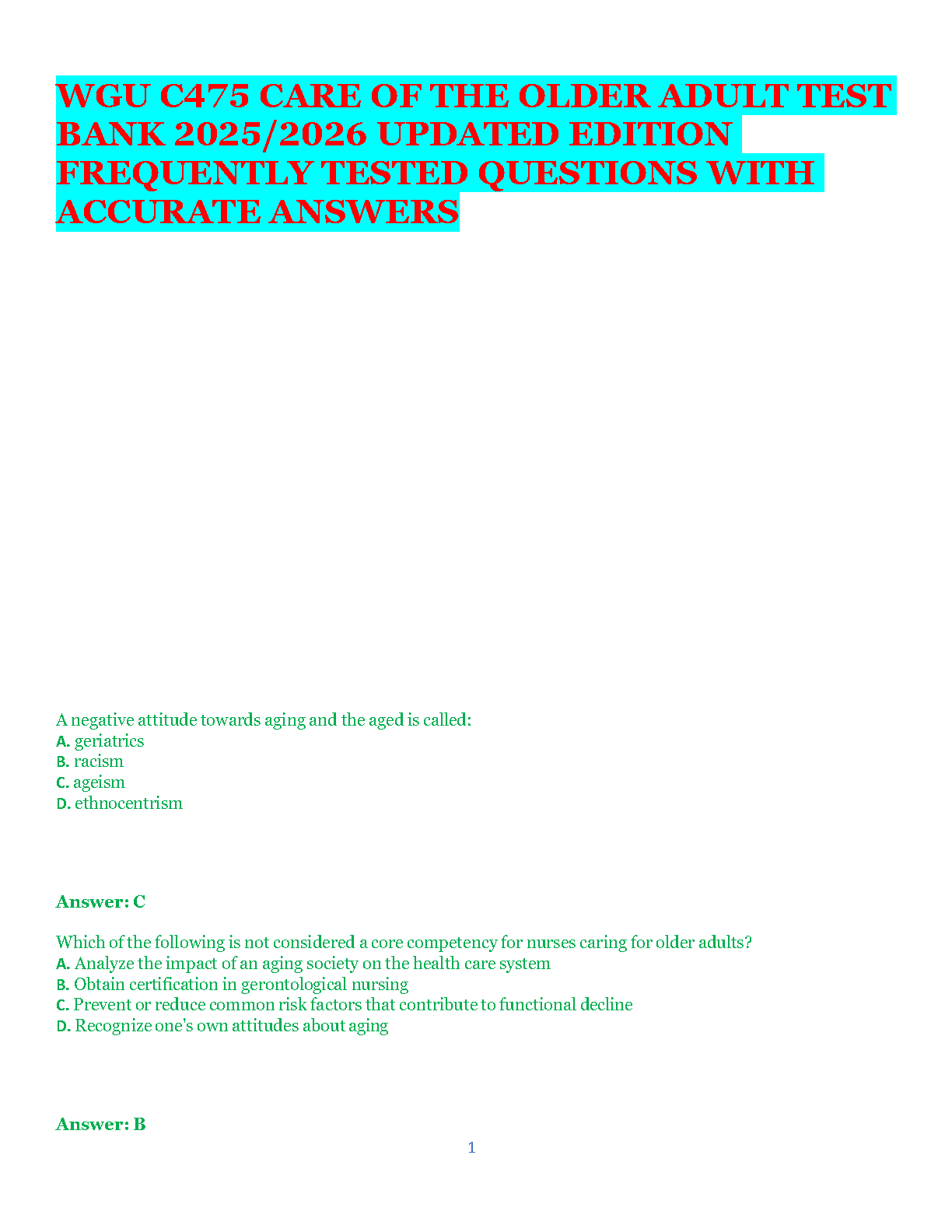 WGU C475 CARE OF THE OLDER ADULT TEST BANK 2025/2026 UPDATED EDITION FREQUENTLY TESTED QUESTIONS WITH ACCURATE ANSWERS

A negative attitude towards aging and the aged is called:
A. geriatrics
B. racism
C. ageism
D. ethnocentrism

Answer: C

Which of the following is not considered a core competency for nurses caring for older adults?
A. Analyze the impact of an aging society on the health care system
B. Obtain certification in gerontological nursing
C. Prevent or reduce common risk factors that contribute to functional decline
D. Recognize one's own attitudes about aging

Answer: B

1